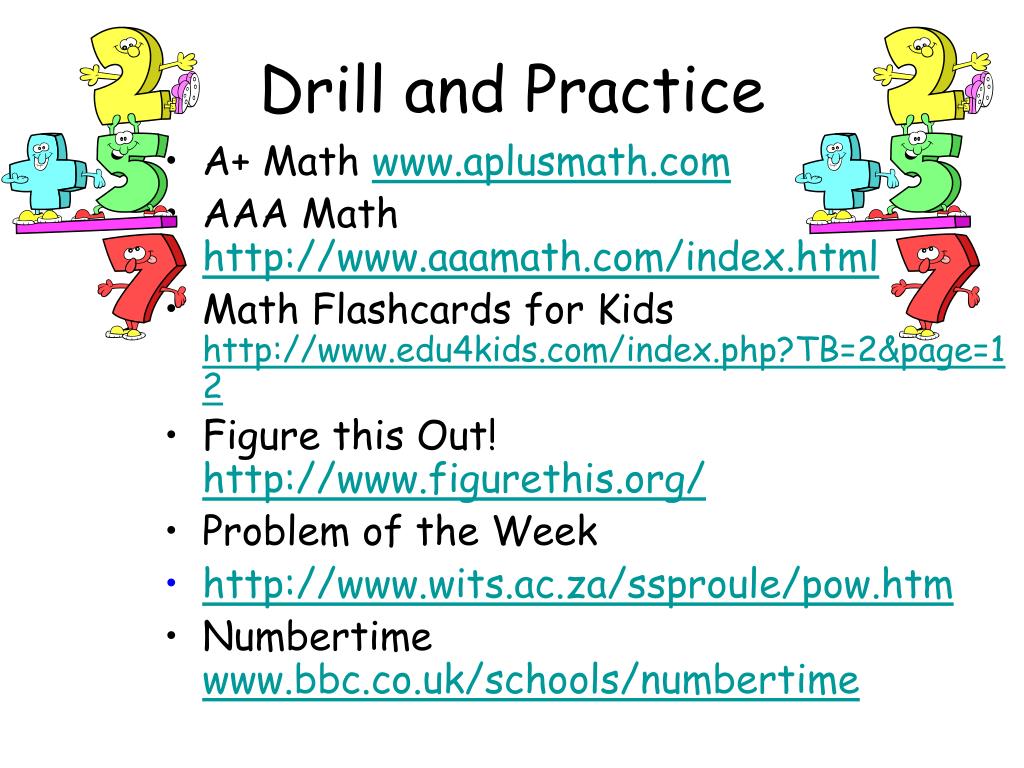 Drill and Practice

• A+ Math www.aplusmath.com
• AAA Math http://www.aaamath.com/index.html
• Math Flashcards for Kids http://www.edu4kids.com/index.php?TB=2&page=12
• Figure this Out! http://www.figurethis.org/
• Problem of the Week
• http://www.wits.ac.za/ssproule/pow.htm
• Numbertime www.bbc.co.uk/schools/numbertime